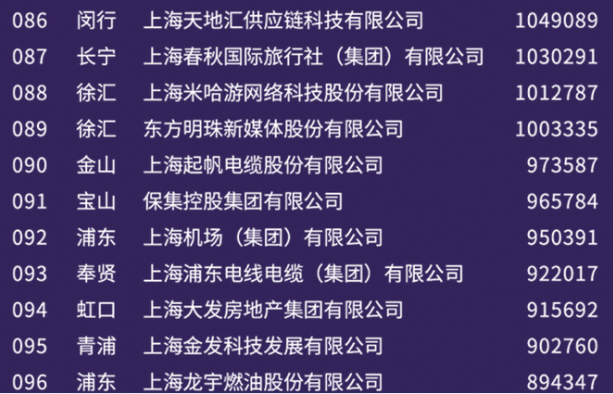 | 086 | 闵行 | 上海天地汇供应链科技有限公司 | 1049089 |
|---|---|---|---|
| 087 | 长宁 | 上海春秋国际旅行社（集团）有限公司 | 1030291 |
| 088 | 徐汇 | 上海米哈游网络科技股份有限公司 | 1012787 |
| 089 | 徐汇 | 东方明珠新媒体股份有限公司 | 1003335 |
| 090 | 金山 | 上海起帆电缆股份有限公司 | 973587 |
| 091 | 宝山 | 保集控股集团有限公司 | 965784 |
| 092 | 浦东 | 上海机场（集团）有限公司 | 950391 |
| 093 | 奉贤 | 上海浦东电线电缆（集团）有限公司 | 922017 |
| 094 | 虹口 | 上海大发房地产集团有限公司 | 915692 |
| 095 | 青浦 | 上海金发科技发展有限公司 | 902760 |
| 096 | 浦东 | 上海龙宇燃油股份有限公司 | 894347 |